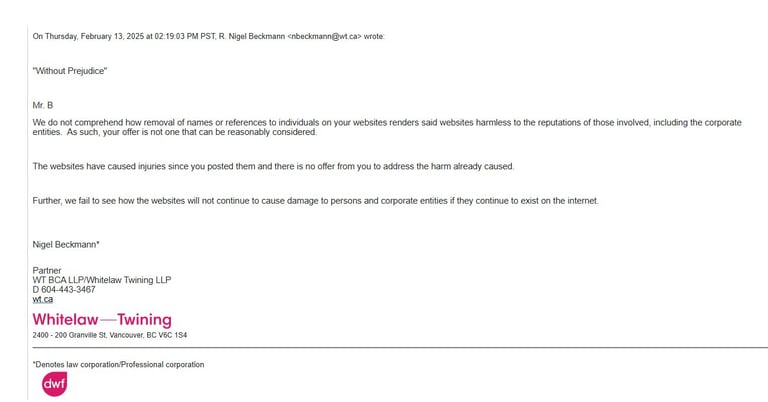 On Thursday, February 13, 2025 at 02:19:03 PM PST, R. Nigel Beckmann <nbeckmann@wt.ca> wrote:

"Without Prejudice"

Mr. B

We do not comprehend how removal of names or references to individuals on your websites renders said websites harmless to the reputations of those involved, including the corporate entities. As such, your offer is not one that can be reasonably considered.

The websites have caused injuries since you posted them and there is no offer from you to address the harm already caused.

Further, we fail to see how the websites will not continue to cause damage to persons and corporate entities if they continue to exist on the internet.

Nigel Beckmann*

Partner
WT BCA LLP/Whitelaw Twining LLP
D 604-443-3467
wt.ca

Whitelaw—Twining
2400 - 200 Granville St, Vancouver, BC V6C 1S4

*Denotes law corporation/Professional corporation

dwf